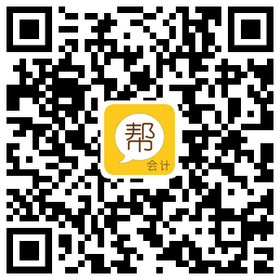 帮
会计